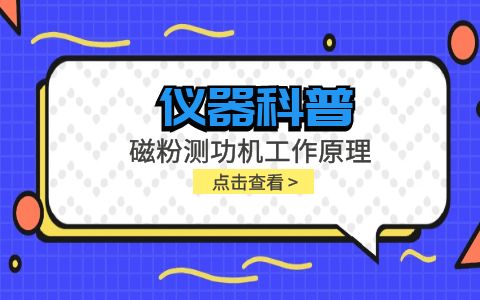 仪器科普

磁粉测功机工作原理

点击查看 >